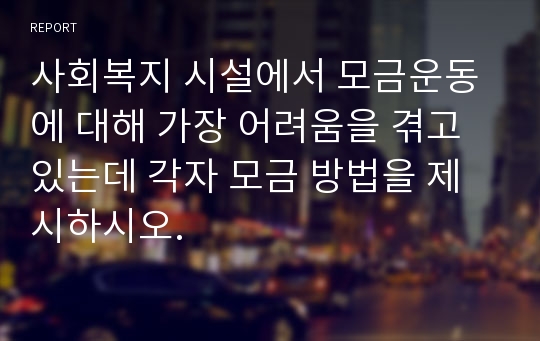 REPORT

사회복지 시설에서 모금운동에 대해 가장 어려움을 겪고 있는데 각자 모금 방법을 제시하시오.